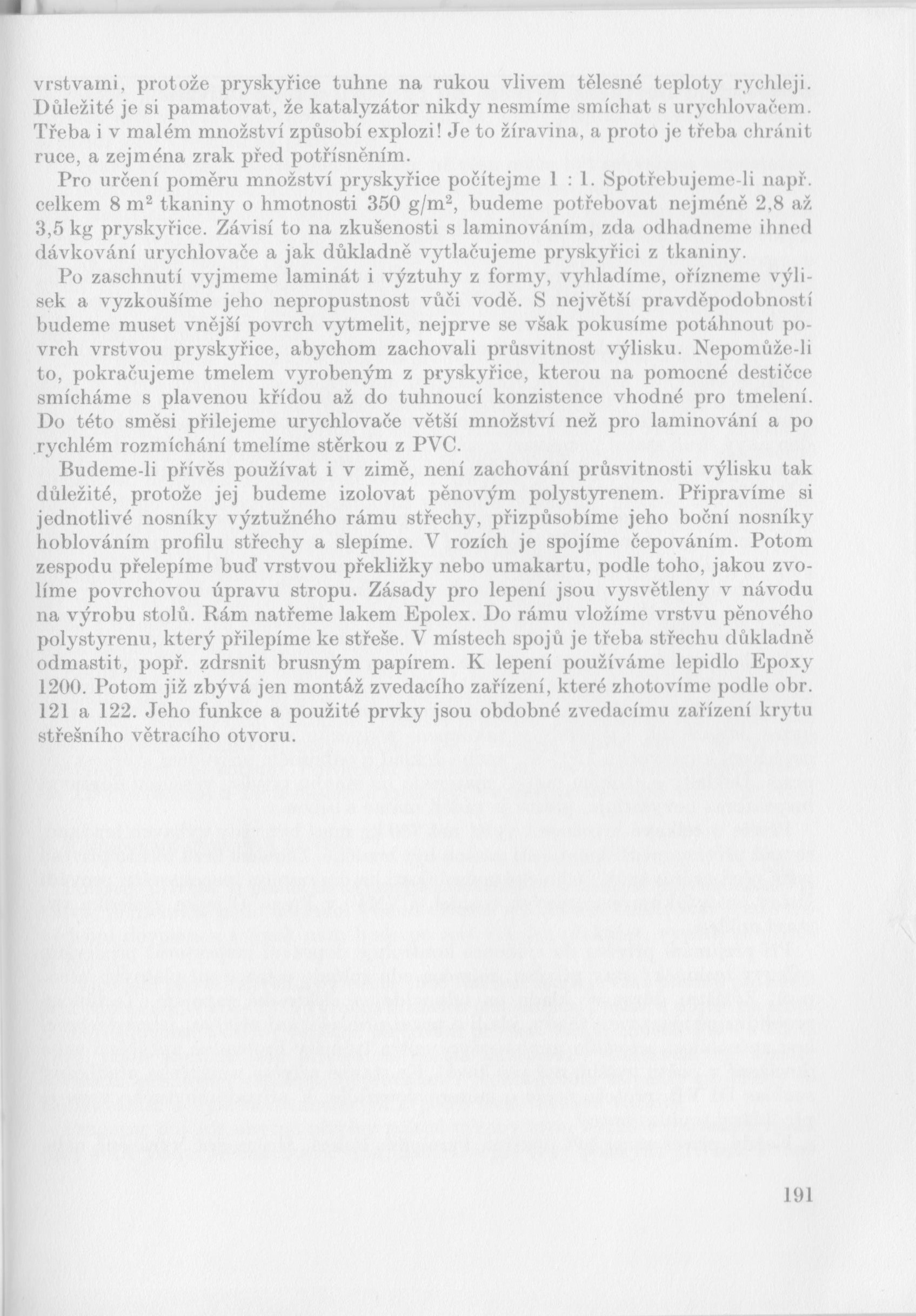 vrstvami, protože pryskyřice tuhne na rukou vlivem tělesné teploty rychleji. Důležité je si pamatovat, že katalyzátor nikdy nesmíme smíchat s urychlovačem. Třeba i v malém množství způsobí explozi! Je to žíravina, a proto je třeba chránit ruce, a zejména zrak před potřísněním.

Pro určení poměru množství pryskyřice počítejme 1 : 1. Spotřebujeme-li např. celkem 8 $m^2$ tkaniny o hmotnosti 350 $g/m^2$, budeme potřebovat nejméně 2,8 až 3,5 kg pryskyřice. Závisí to na zkušenosti s laminováním, zda odhadneme ihned dávkování urychlovače a jak důkladně vytlačujeme pryskyřici z tkaniny.

Po zaschnutí vyjmeme laminát i výztuhy z formy, vyhladíme, ořízneme výlisek a vyzkoušíme jeho nepropustnost vůči vodě. S největší pravděpodobností budeme muset vnější povrch vytmelit, nejprve se však pokusíme potáhnout povrch vrstvou pryskyřice, abychom zachovali průsvitnost výlisku. Nepomůže-li to, pokračujeme tmelem vyrobeným z pryskyřice, kterou na pomocné destičce smícháme s plavenou křídou až do tuhnoucí konzistence vhodné pro tmelení. Do této směsi přilejeme urychlovače větší množství než pro laminování a po rychlém rozmíchání tmelíme stěrkou z PVC.

Budeme-li přívěs používat i v zimě, není zachování průsvitnosti výlisku tak důležité, protože jej budeme izolovat pěnovým polystyrenem. Připravíme si jednotlivé nosníky výztužného rámu střechy, přizpůsobíme jeho boční nosníky hoblováním profilu střechy a slepíme. V rozích je spojíme čepováním. Potom zespodu přelepíme buď vrstvou překližky nebo umakartu, podle toho, jakou zvolíme povrchovou úpravu stropu. Zásady pro lepení jsou vysvětleny v návodu na výrobu stolů. Rám natřeme lakem Epolex. Do rámu vložíme vrstvu pěnového polystyrenu, který přilepíme ke střeše. V místech spojů je třeba střechu důkladně odmastit, popř. zdrsnit brusným papírem. K lepení používáme lepidlo Epoxy 1200. Potom již zbývá jen montáž zvedacího zařízení, které zhotovíme podle obr. 121 a 122. Jeho funkce a použité prvky jsou obdobné zvedacímu zařízení krytu střešního větracího otvoru.

191